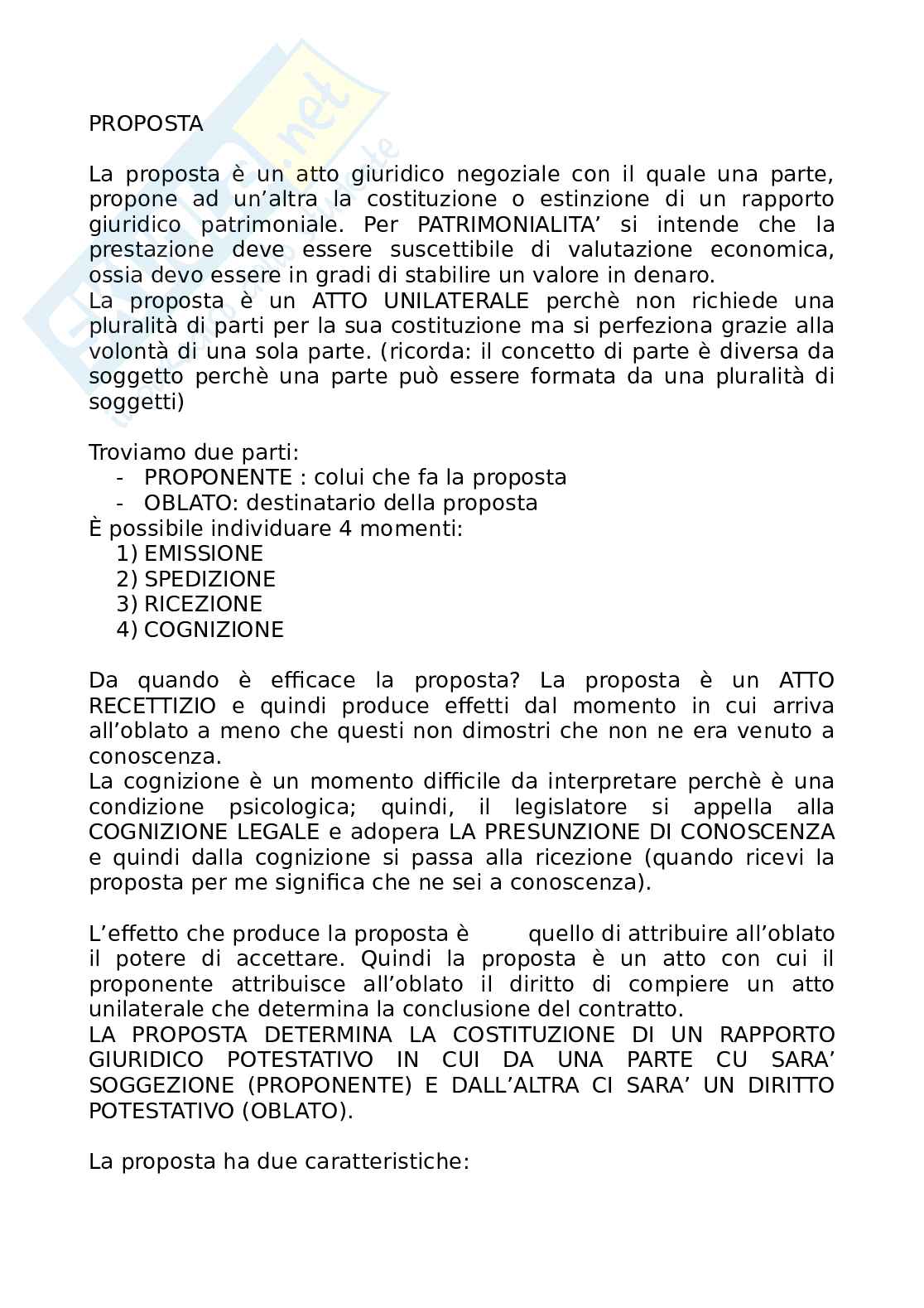 PROPOSTA

La proposta è un atto giuridico negoziale con il quale una parte, propone ad un'altra la costituzione o estinzione di un rapporto giuridico patrimoniale. Per PATRIMONIALITA' si intende che la prestazione deve essere suscettibile di valutazione economica, ossia devo essere in gradi di stabilire un valore in denaro.
La proposta è un ATTO UNILATERALE perchè non richiede una pluralità di parti per la sua costituzione ma si perfeziona grazie alla volontà di una sola parte. (ricorda: il concetto di parte è diversa da soggetto perchè una parte può essere formata da una pluralità di soggetti)

Troviamo due parti:
- PROPONENTE : colui che fa la proposta
- OBLATO: destinatario della proposta
È possibile individuare 4 momenti:
1) EMISSIONE
2) SPEDIZIONE
3) RICEZIONE
4) COGNIZIONE

Da quando è efficace la proposta? La proposta è un ATTO RECETTIZIO e quindi produce effetti dal momento in cui arriva all'oblato a meno che questi non dimostri che non ne era venuto a conoscenza.
La cognizione è un momento difficile da interpretare perchè è una condizione psicologica; quindi, il legislatore si appella alla COGNIZIONE LEGALE e adopera LA PRESUNZIONE DI CONOSCENZA e quindi dalla cognizione si passa alla ricezione (quando ricevi la proposta per me significa che ne sei a conoscenza).

L'effetto che produce la proposta è quello di attribuire all'oblato il potere di accettare. Quindi la proposta è un atto con cui il proponente attribuisce all'oblato il diritto di compiere un atto unilaterale che determina la conclusione del contratto.
LA PROPOSTA DETERMINA LA COSTITUZIONE DI UN RAPPORTO GIURIDICO POTESTATIVO IN CUI DA UNA PARTE CU SARA' SOGGEZIONE (PROPONENTE) E DALL'ALTRA CI SARA' UN DIRITTO POTESTATIVO (OBLATO).

La proposta ha due caratteristiche: